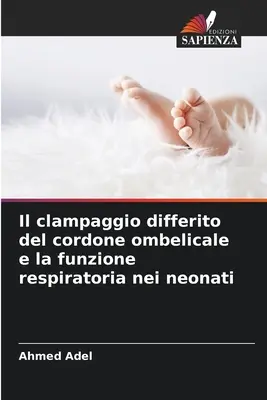 EDIZIONI
SAPIENZA

Il clampaggio differito del cordone ombelicale e la funzione respiratoria nei neonati

Ahmed Adel